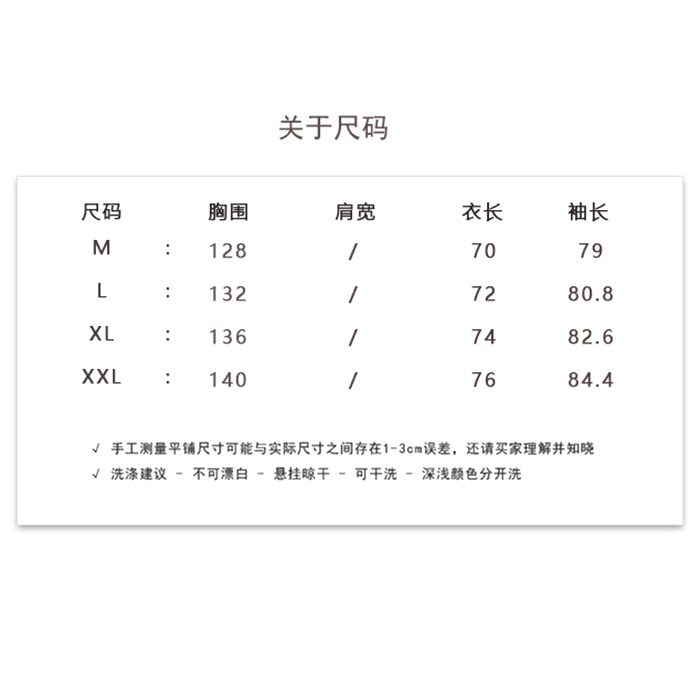 关于尺码

| 尺码 | | 胸围 | 肩宽 | 衣长 | 袖长 |
|---|---|---|---|---|---|
| M | : | 128 | / | 70 | 79 |
| L | : | 132 | / | 72 | 80.8 |
| XL | : | 136 | / | 74 | 82.6 |
| XXL | : | 140 | / | 76 | 84.4 |

√ 手工测量平铺尺寸可能与实际尺寸之间存在1-3cm误差，还请买家理解并知晓
√ 洗涤建议 - 不可漂白 - 悬挂晾干 - 可干洗 - 深浅颜色分开洗